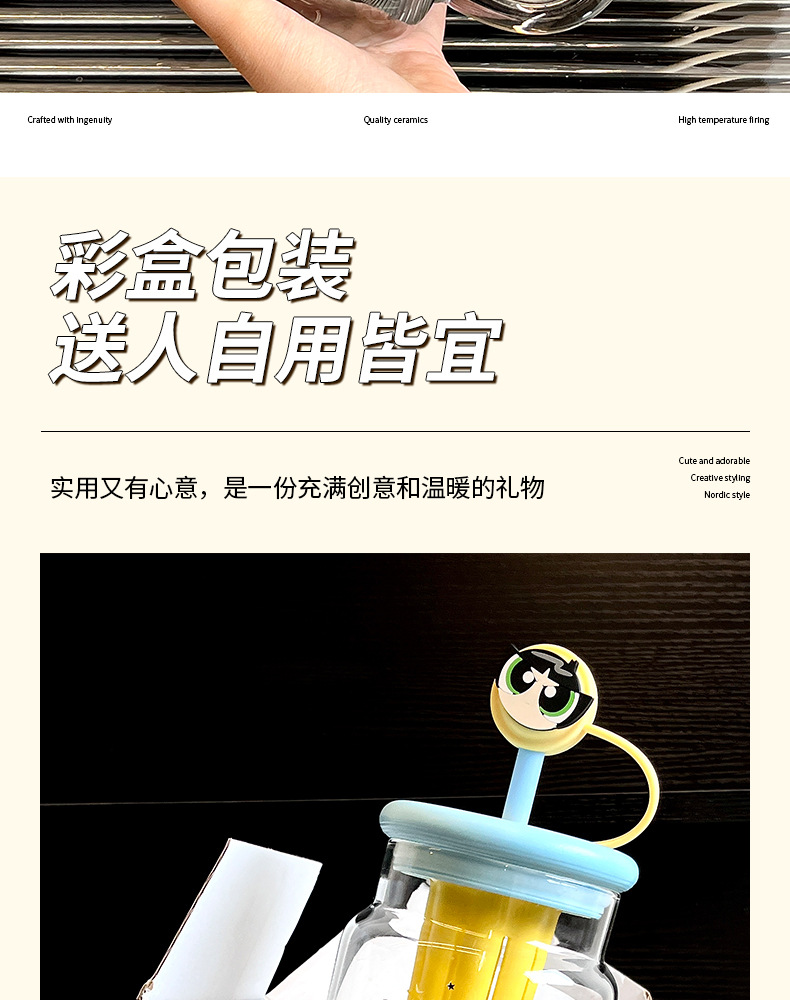 Crafted with ingenuity

Quality ceramics

High temperature firing

彩盒包装
送人自用皆宜

实用又有心意，是一份充满创意和温暖的礼物

Cute and adorable
Creative styling
Nordic style